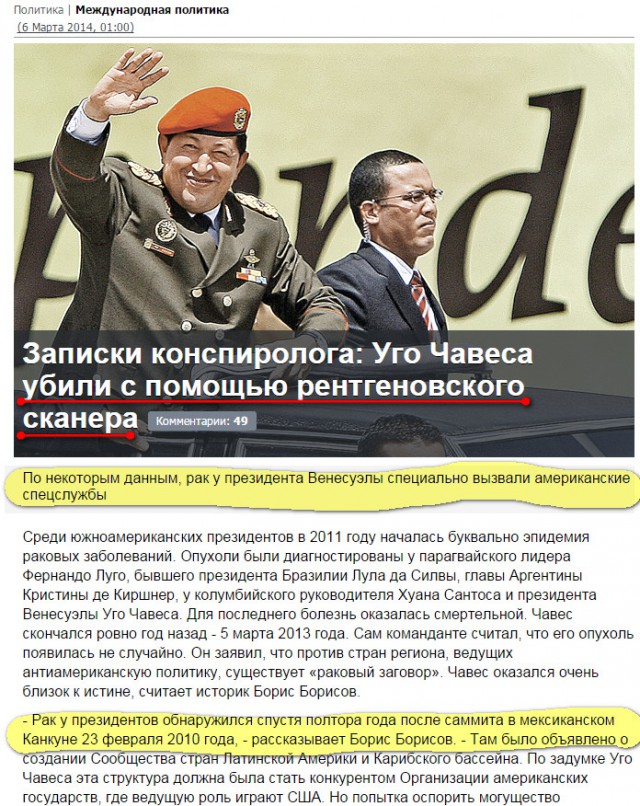 Политика | Международная политика
(6 Марта 2014, 01:00)

Записки конспиролога: Уго Чавеса убили с помощью рентгеновского сканера

Комментарии: 49

По некоторым данным, рак у президента Венесуэлы специально вызвали американские спецслужбы

Среди южноамериканских президентов в 2011 году началась буквально эпидемия раковых заболеваний. Опухоли были диагностированы у парагвайского лидера Фернандо Луго, бывшего президента Бразилии Лула да Силвы, главы Аргентины Кристины де Киршнер, у колумбийского руководителя Хуана Сантоса и президента Венесуэлы Уго Чавеса. Для последнего болезнь оказалась смертельной. Чавес скончался ровно год назад - 5 марта 2013 года. Сам команданте считал, что его опухоль появилась не случайно. Он заявил, что против стран региона, ведущих антиамериканскую политику, существует «раковый заговор». Чавес оказался очень близок к истине, считает историк Борис Борисов.

- Рак у президентов обнаружился спустя полтора года после саммита в мексиканском Канкуне 23 февраля 2010 года, - рассказывает Борис Борисов. - Там было объявлено о создании Сообщества стран Латинской Америки и Карибского бассейна. По задумке Уго Чавеса эта структура должна была стать конкурентом Организации американских государств, где ведущую роль играют США. Но попытка оспорить могущество